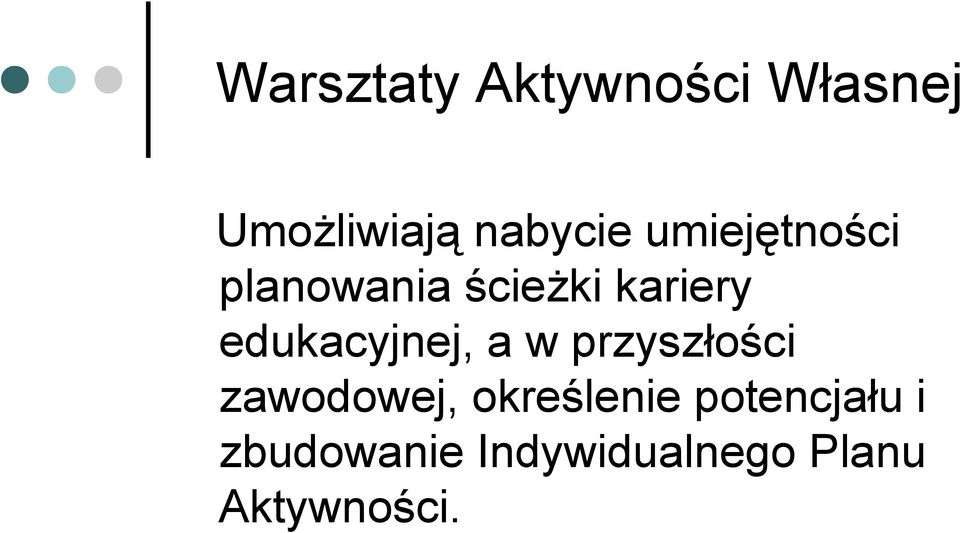 Warsztaty Aktywności Własnej

Umożliwiają nabycie umiejętności planowania ścieżki kariery edukacyjnej, a w przyszłości zawodowej, określenie potencjału i zbudowanie Indywidualnego Planu Aktywności.